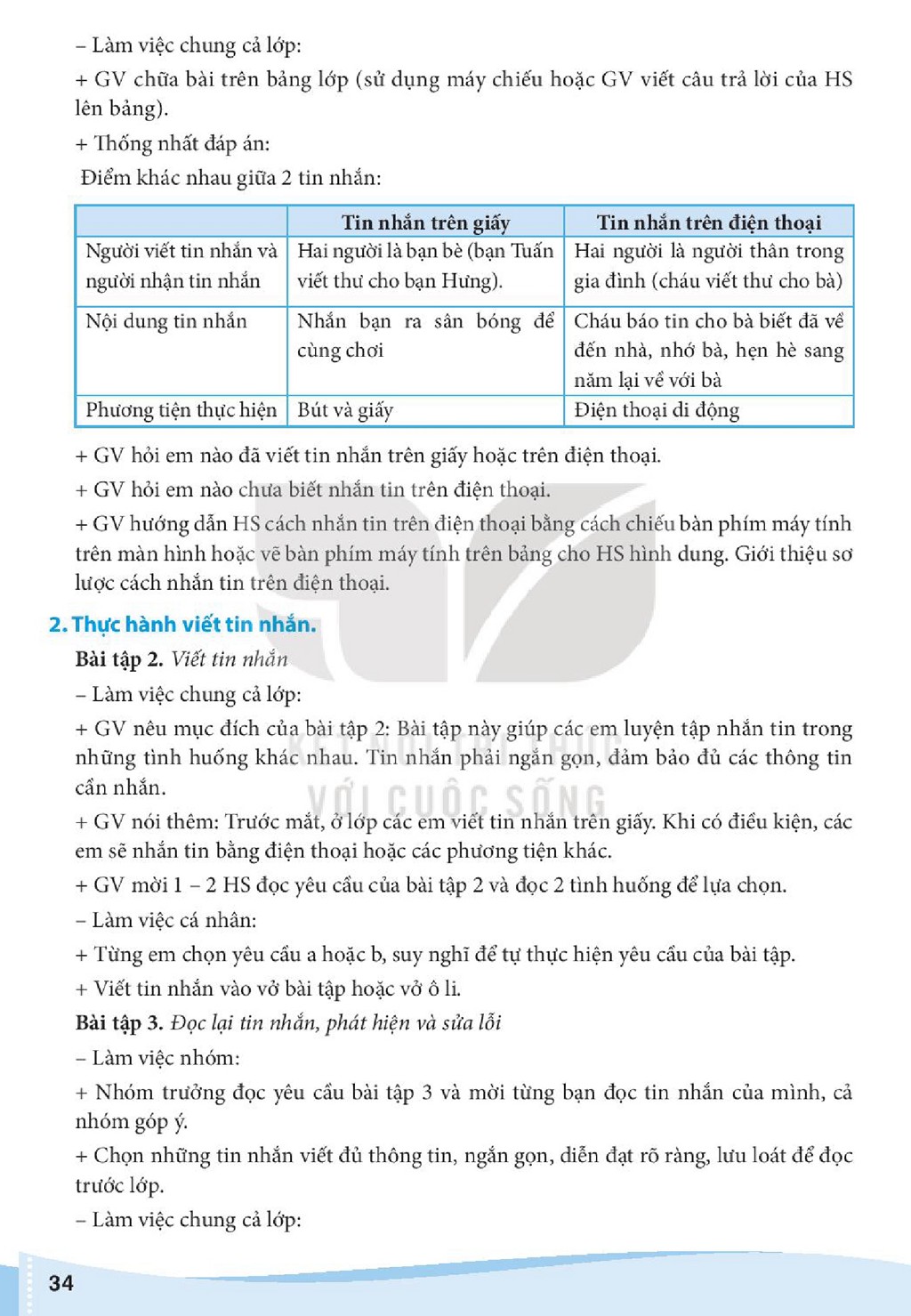 – Làm việc chung cả lớp:

+ GV chữa bài trên bảng lớp (sử dụng máy chiếu hoặc GV viết câu trả lời của HS lên bảng).

+ Thống nhất đáp án:

Điểm khác nhau giữa 2 tin nhắn:

| | Tin nhắn trên giấy | Tin nhắn trên điện thoại |
|---|---|---|
| Người viết tin nhắn và người nhận tin nhắn | Hai người là bạn bè (bạn Tuấn viết thư cho bạn Hưng). | Hai người là người thân trong gia đình (cháu viết thư cho bà) |
| Nội dung tin nhắn | Nhắn bạn ra sân bóng để cùng chơi | Cháu báo tin cho bà biết đã về đến nhà, nhớ bà, hẹn hè sang năm lại về với bà |
| Phương tiện thực hiện | Bút và giấy | Điện thoại di động |

+ GV hỏi em nào đã viết tin nhắn trên giấy hoặc trên điện thoại.

+ GV hỏi em nào chưa biết nhắn tin trên điện thoại.

+ GV hướng dẫn HS cách nhắn tin trên điện thoại bằng cách chiếu bàn phím máy tính trên màn hình hoặc vẽ bàn phím máy tính trên bảng cho HS hình dung. Giới thiệu sơ lược cách nhắn tin trên điện thoại.

2. Thực hành viết tin nhắn.

Bài tập 2. Viết tin nhắn

– Làm việc chung cả lớp:

+ GV nêu mục đích của bài tập 2: Bài tập này giúp các em luyện tập nhắn tin trong những tình huống khác nhau. Tin nhắn phải ngắn gọn, đảm bảo đủ các thông tin cần nhắn.

+ GV nói thêm: Trước mắt, ở lớp các em viết tin nhắn trên giấy. Khi có điều kiện, các em sẽ nhắn tin bằng điện thoại hoặc các phương tiện khác.

+ GV mời 1 – 2 HS đọc yêu cầu của bài tập 2 và đọc 2 tình huống để lựa chọn.

– Làm việc cá nhân:

+ Từng em chọn yêu cầu a hoặc b, suy nghĩ để tự thực hiện yêu cầu của bài tập.

+ Viết tin nhắn vào vở bài tập hoặc vở ô li.

Bài tập 3. Đọc lại tin nhắn, phát hiện và sửa lỗi

– Làm việc nhóm:

+ Nhóm trưởng đọc yêu cầu bài tập 3 và mời từng bạn đọc tin nhắn của mình, cả nhóm góp ý.

+ Chọn những tin nhắn viết đủ thông tin, ngắn gọn, diễn đạt rõ ràng, lưu loát để đọc trước lớp.

– Làm việc chung cả lớp:

34

KẾT NỐI TRI THỨC VỚI CUỘC SỐNG